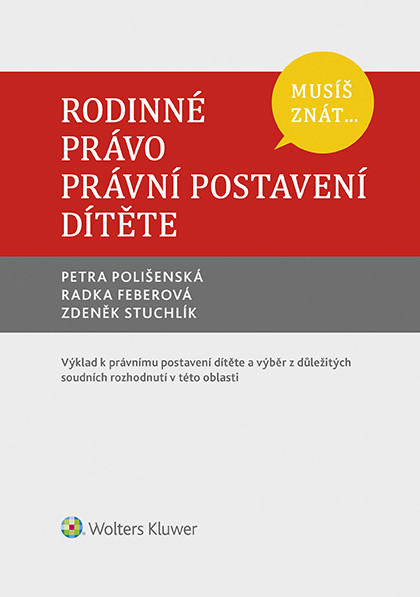 MUSÍŠ ZNÁT...

RODINNÉ PRÁVO PRÁVNÍ POSTAVENÍ DÍTĚTE

PETRA POLIŠENSKÁ
RADKA FEBEROVÁ
ZDENĚK STUCHLÍK

Výklad k právnímu postavení dítěte a výběr z důležitých soudních rozhodnutí v této oblasti

Wolters Kluwer